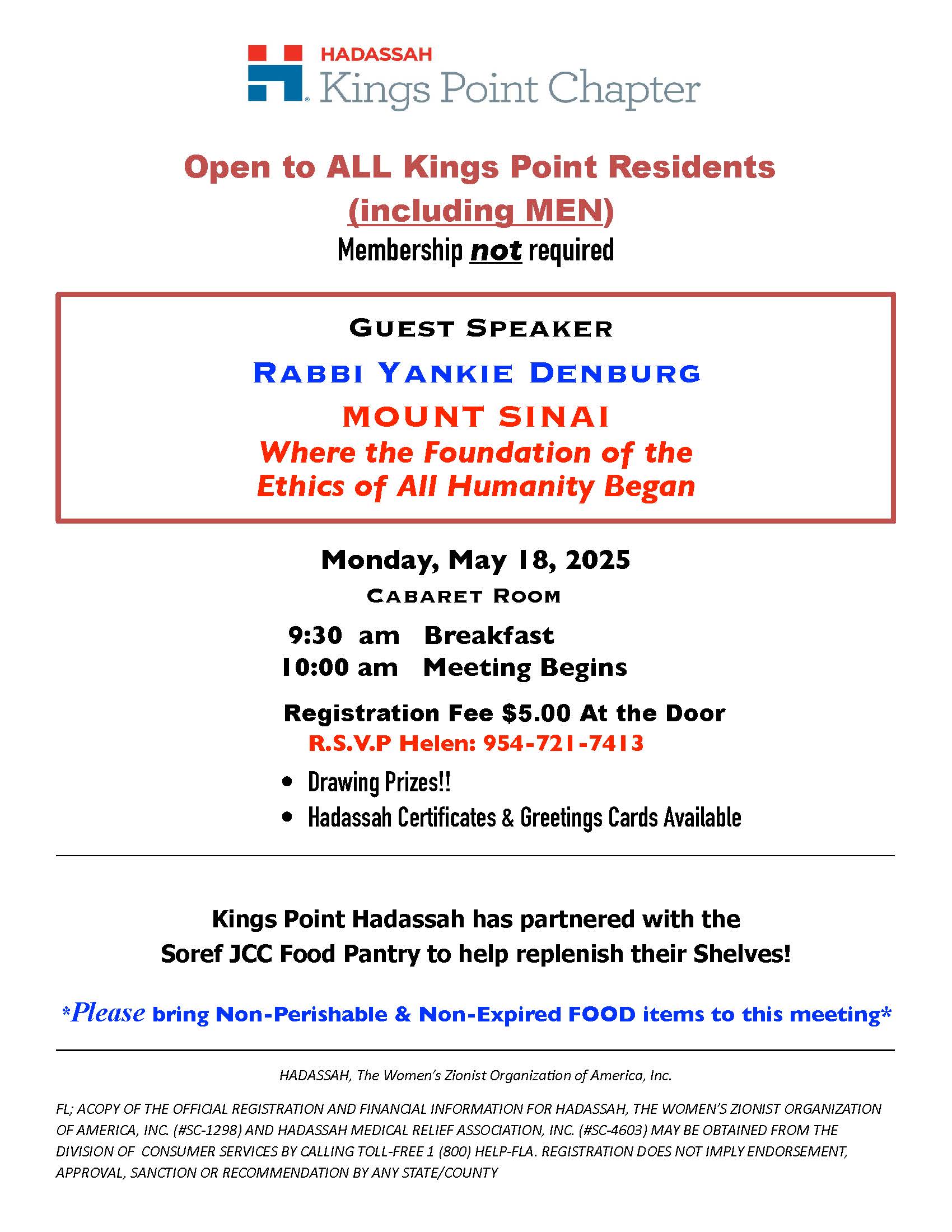 HADASSAH
Kings Point Chapter

Open to ALL Kings Point Residents
(including MEN)
Membership not required

GUEST SPEAKER

RABBI YANKIE DENBURG

MOUNT SINAI
Where the Foundation of the Ethics of All Humanity Began

Monday, May 18, 2025
CABARET ROOM

9:30 am Breakfast
10:00 am Meeting Begins

Registration Fee $5.00 At the Door
R.S.V.P Helen: 954-721-7413

• Drawing Prizes!!
• Hadassah Certificates & Greetings Cards Available

Kings Point Hadassah has partnered with the Soref JCC Food Pantry to help replenish their Shelves!

*Please bring Non-Perishable & Non-Expired FOOD items to this meeting*

HADASSAH, The Women's Zionist Organization of America, Inc.

FL; ACOPY OF THE OFFICIAL REGISTRATION AND FINANCIAL INFORMATION FOR HADASSAH, THE WOMEN'S ZIONIST ORGANIZATION OF AMERICA, INC. (#SC-1298) AND HADASSAH MEDICAL RELIEF ASSOCIATION, INC. (#SC-4603) MAY BE OBTAINED FROM THE DIVISION OF CONSUMER SERVICES BY CALLING TOLL-FREE 1 (800) HELP-FLA. REGISTRATION DOES NOT IMPLY ENDORSEMENT, APPROVAL, SANCTION OR RECOMMENDATION BY ANY STATE/COUNTY